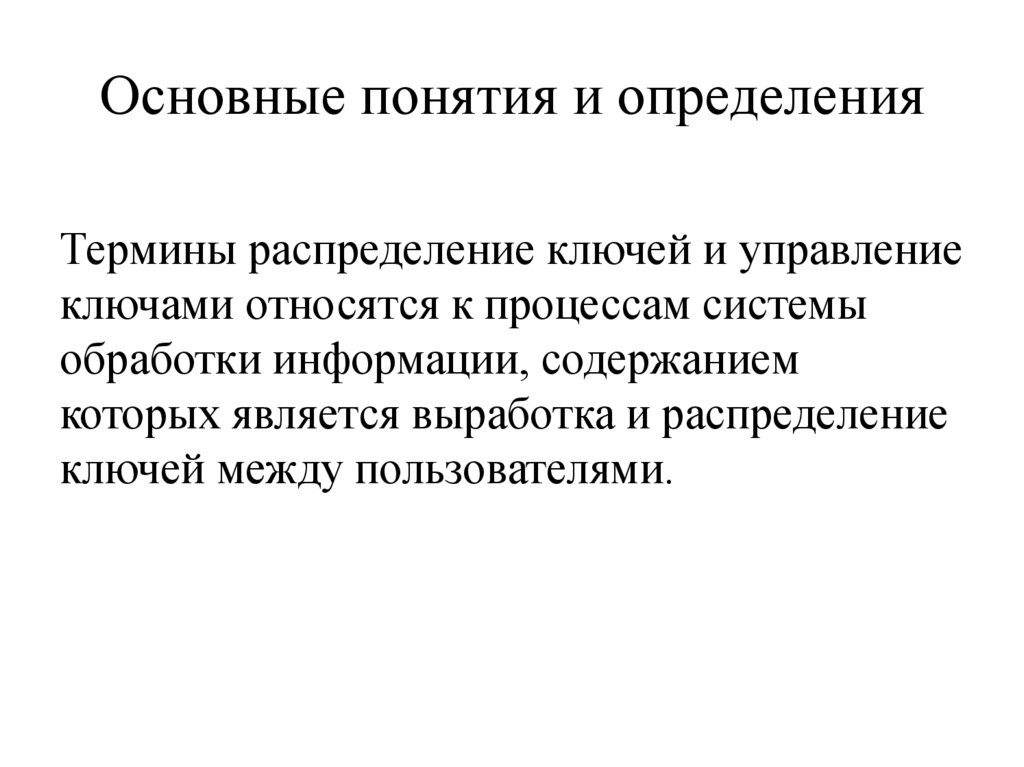 Основные понятия и определения

Термины распределение ключей и управление ключами относятся к процессам системы обработки информации, содержанием которых является выработка и распределение ключей между пользователями.